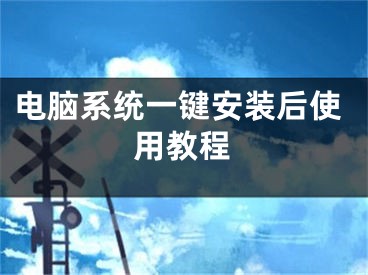 电脑系统一键安装后使用教程